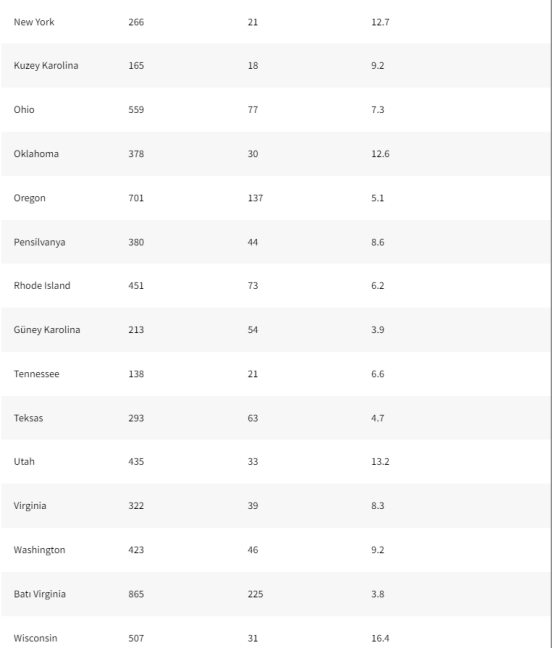 | | | | |
|---|---|---|---|
| New York | 266 | 21 | 12.7 |
| Kuzey Karolina | 165 | 18 | 9.2 |
| Ohio | 559 | 77 | 7.3 |
| Oklahoma | 378 | 30 | 12.6 |
| Oregon | 701 | 137 | 5.1 |
| Pensilvanya | 380 | 44 | 8.6 |
| Rhode Island | 451 | 73 | 6.2 |
| Güney Karolina | 213 | 54 | 3.9 |
| Tennessee | 138 | 21 | 6.6 |
| Teksas | 293 | 63 | 4.7 |
| Utah | 435 | 33 | 13.2 |
| Virginia | 322 | 39 | 8.3 |
| Washington | 423 | 46 | 9.2 |
| Batı Virginia | 865 | 225 | 3.8 |
| Wisconsin | 507 | 31 | 16.4 |